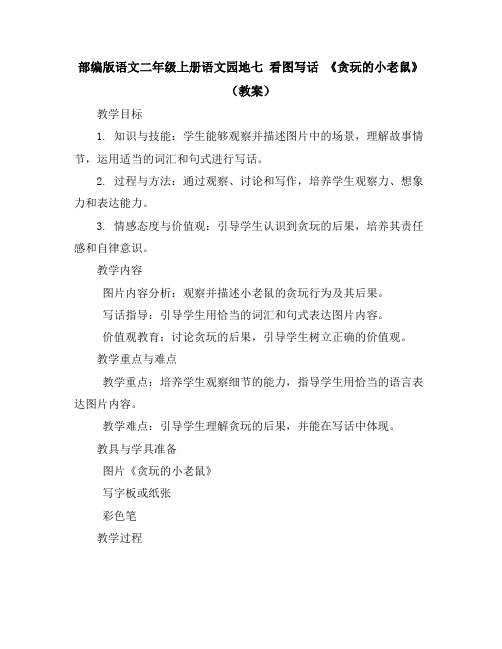 部编版语文二年级上册语文园地七 看图写话 《贪玩的小老鼠》（教案）

教学目标

1. 知识与技能：学生能够观察并描述图片中的场景，理解故事情节，运用适当的词汇和句式进行写话。

2. 过程与方法：通过观察、讨论和写作，培养学生观察力、想象力和表达能力。

3. 情感态度与价值观：引导学生认识到贪玩的后果，培养其责任感和自律意识。

教学内容

图片内容分析：观察并描述小老鼠的贪玩行为及其后果。

写话指导：引导学生用恰当的词汇和句式表达图片内容。

价值观教育：讨论贪玩的后果，引导学生树立正确的价值观。

教学重点与难点

教学重点：培养学生观察细节的能力，指导学生用恰当的语言表达图片内容。

教学难点：引导学生理解贪玩的后果，并能在写话中体现。

教具与学具准备

图片《贪玩的小老鼠》

写字板或纸张

彩色笔

教学过程